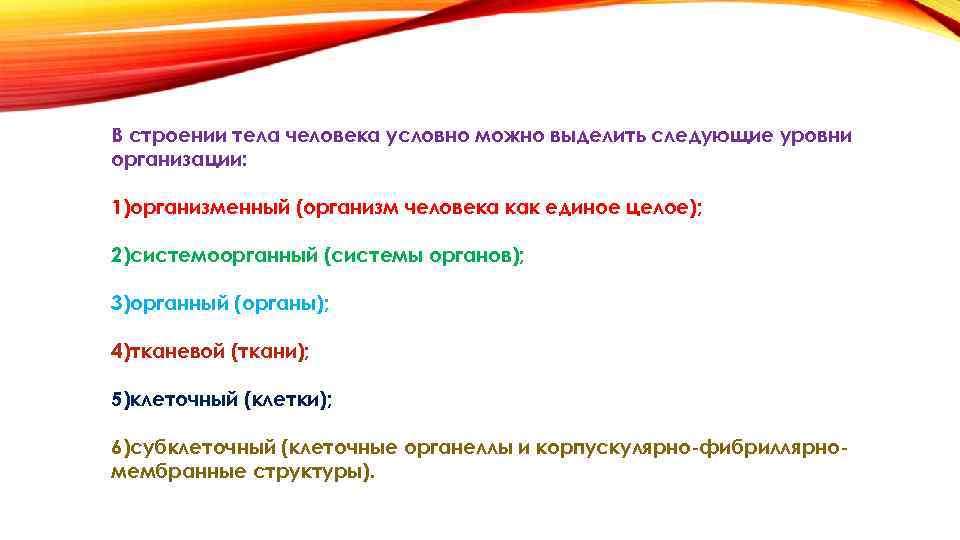 В строении тела человека условно можно выделить следующие уровни организации:

1)организменный (организм человека как единое целое);

2)системоорганный (системы органов);

3)органный (органы);

4)тканевой (ткани);

5)клеточный (клетки);

6)субклеточный (клеточные органеллы и корпускулярно-фибриллярно-мембранные структуры).